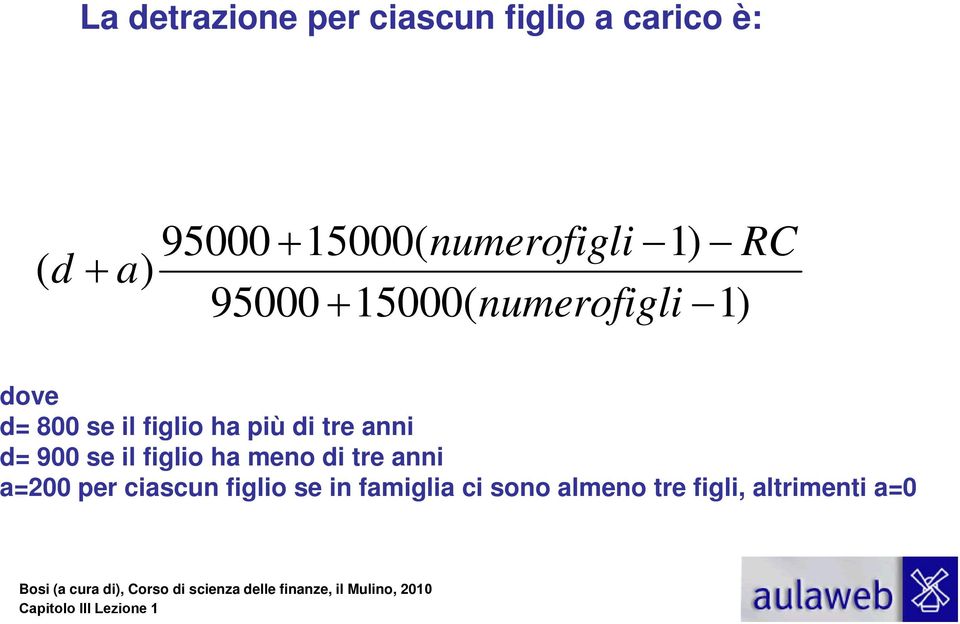 La detrazione per ciascun figlio a carico è:

$(d+a)\frac{95000+15000(numerofigli-1)-RC}{95000+15000(numerofigli-1)}$

dove
d= 800 se il figlio ha più di tre anni
d= 900 se il figlio ha meno di tre anni
a=200 per ciascun figlio se in famiglia ci sono almeno tre figli, altrimenti a=0

Bosi (a cura di), Corso di scienza delle finanze, il Mulino, 2010
Capitolo III Lezione 1

aulaweb